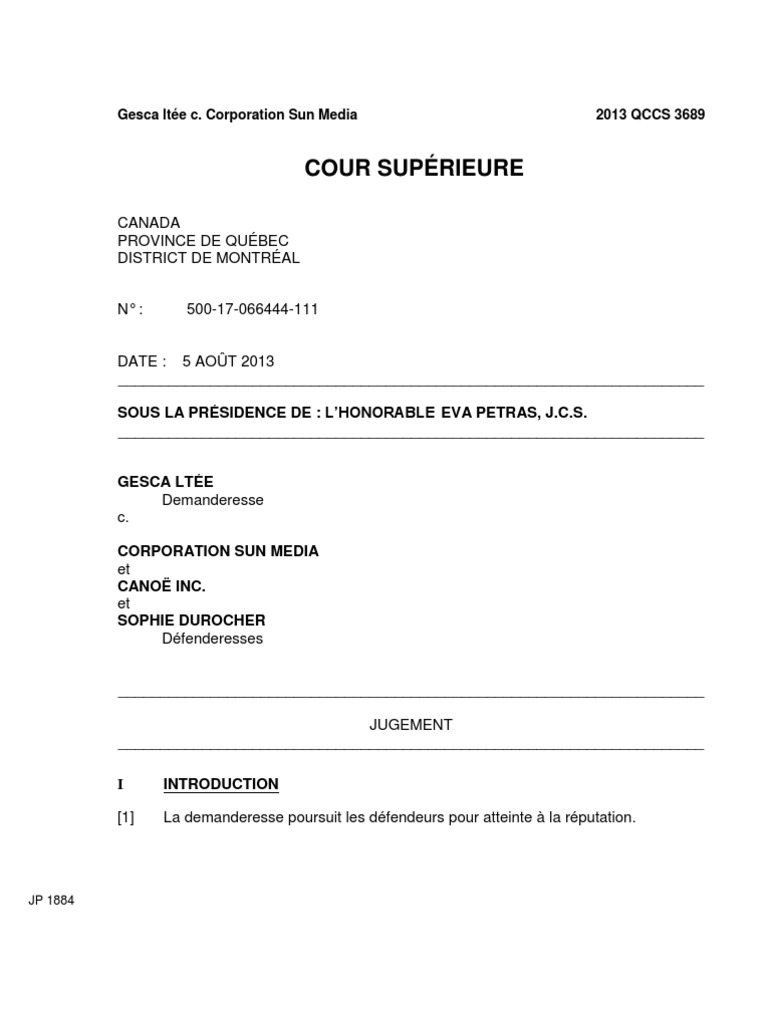 Gesca ltée c. Corporation Sun Media 2013 QCCS 3689

COUR SUPÉRIEURE

CANADA
PROVINCE DE QUÉBEC
DISTRICT DE MONTRÉAL

N° : 500-17-066444-111

DATE : 5 AOÛT 2013

SOUS LA PRÉSIDENCE DE : L'HONORABLE EVA PETRAS, J.C.S.

GESCA LTÉE
Demanderesse
c.

CORPORATION SUN MEDIA
et
CANOË INC.
et
SOPHIE DUROCHER
Défenderesses

JUGEMENT

I INTRODUCTION

[1] La demanderesse poursuit les défendeurs pour atteinte à la réputation.

JP 1884